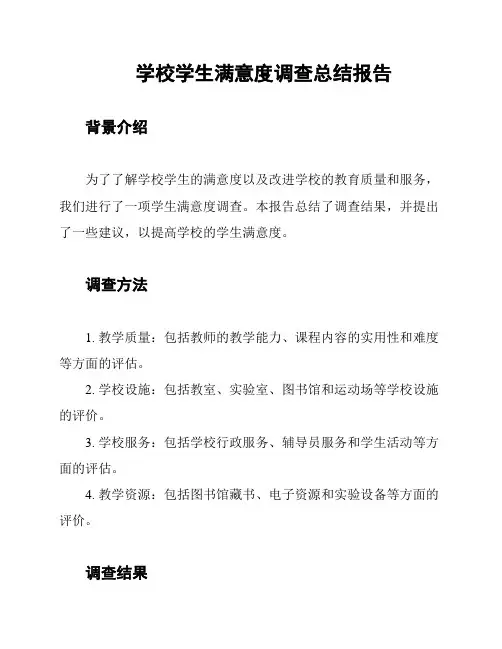 学校学生满意度调查总结报告

背景介绍

为了了解学校学生的满意度以及改进学校的教育质量和服务，我们进行了一项学生满意度调查。本报告总结了调查结果，并提出了一些建议，以提高学校的学生满意度。

调查方法

1. 教学质量：包括教师的教学能力、课程内容的实用性和难度等方面的评估。

2. 学校设施：包括教室、实验室、图书馆和运动场等学校设施的评价。

3. 学校服务：包括学校行政服务、辅导员服务和学生活动等方面的评估。

4. 教学资源：包括图书馆藏书、电子资源和实验设备等方面的评价。

调查结果